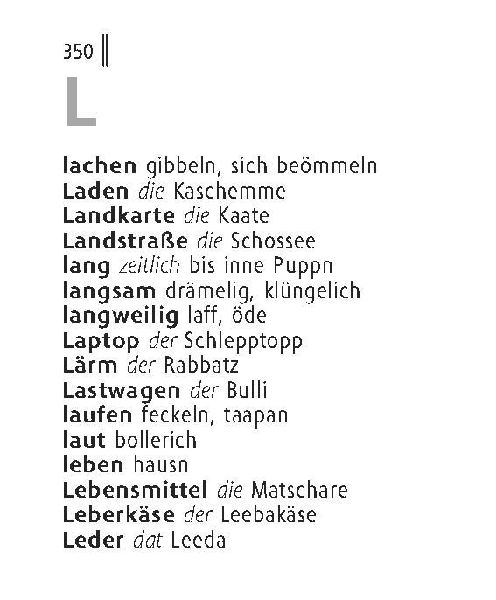 350

L

lachen gibbeln, sich beömmeln
Laden die Kaschemme
Landkarte die Kaate
Landstraße die Schossee
lang zeitlich bis inne Puppn
langsam drämelig, klüngelich
langweilig laff, öde
Laptop der Schlepptopp
Lärm der Rabbatz
Lastwagen der Bulli
laufen feckeln, taapan
laut bollerich
leben hausn
Lebensmittel die Matschare
Leberkäse der Leebakäse
Leder dat Leeda